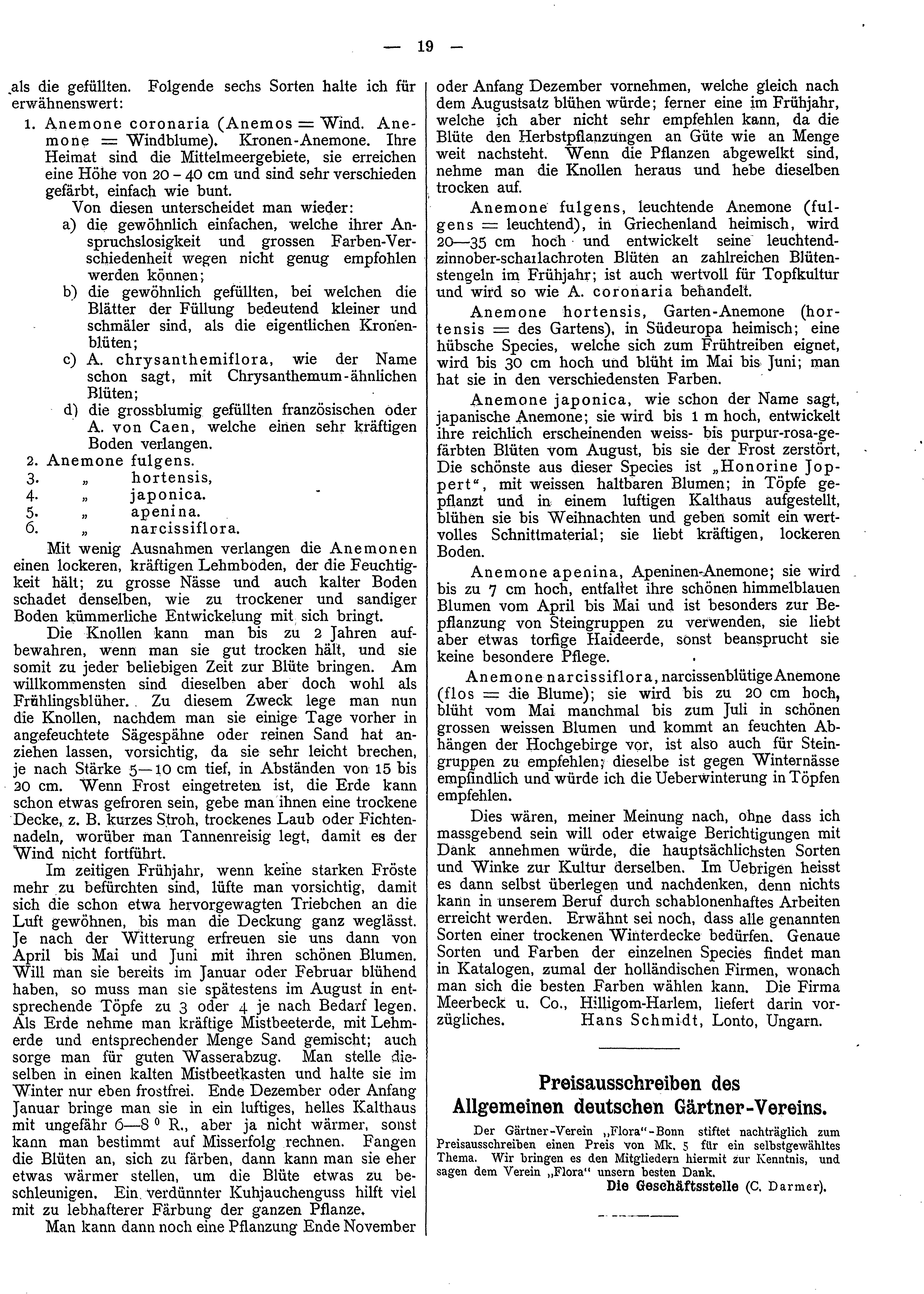 — 19 —

als die gefüllten. Folgende sechs Sorten halte ich für erwähnenswert:

1. Anemone coronaria (Anemos = Wind. Anemone = Windblume). Kronen-Anemone. Ihre Heimat sind die Mittelmeergebiete, sie erreichen eine Höhe von 20 - 40 cm und sind sehr verschieden gefärbt, einfach wie bunt.

Von diesen unterscheidet man wieder:
a) die gewöhnlich einfachen, welche ihrer Anspruchslosigkeit und grossen Farben-Verschiedenheit wegen nicht genug empfohlen werden können;
b) die gewöhnlich gefüllten, bei welchen die Blätter der Füllung bedeutend kleiner und schmäler sind, als die eigentlichen Kronenblüten;
c) A. chrysanthemiflora, wie der Name schon sagt, mit Chrysanthemum-ähnlichen Blüten;
d) die grossblumig gefüllten französischen oder A. von Caen, welche einen sehr kräftigen Boden verlangen.
2. Anemone fulgens.
3. „ hortensis,
4. „ japonica.
5. „ apenina.
6. „ narcissiflora.

Mit wenig Ausnahmen verlangen die Anemonen einen lockeren, kräftigen Lehmboden, der die Feuchtigkeit hält; zu grosse Nässe und auch kalter Boden schadet denselben, wie zu trockener und sandiger Boden kümmerliche Entwickelung mit sich bringt.

Die Knollen kann man bis zu 2 Jahren aufbewahren, wenn man sie gut trocken hält, und sie somit zu jeder beliebigen Zeit zur Blüte bringen. Am willkommensten sind dieselben aber doch wohl als Frühlingsblüher. Zu diesem Zweck lege man nun die Knollen, nachdem man sie einige Tage vorher in angefeuchtete Sägespähne oder reinen Sand hat anziehen lassen, vorsichtig, da sie sehr leicht brechen, je nach Stärke 5—10 cm tief, in Abständen von 15 bis 20 cm. Wenn Frost eingetreten ist, die Erde kann schon etwas gefroren sein, gebe man ihnen eine trockene Decke, z. B. kurzes Stroh, trockenes Laub oder Fichtennadeln, worüber man Tannenreisig legt, damit es der Wind nicht fortführt.

Im zeitigen Frühjahr, wenn keine starken Fröste mehr zu befürchten sind, lüfte man vorsichtig, damit sich die schon etwa hervorgewagten Triebchen an die Luft gewöhnen, bis man die Deckung ganz weglässt. Je nach der Witterung erfreuen sie uns dann von April bis Mai und Juni mit ihren schönen Blumen. Will man sie bereits im Januar oder Februar blühend haben, so muss man sie spätestens im August in entsprechende Töpfe zu 3 oder 4 je nach Bedarf legen. Als Erde nehme man kräftige Mistbeeterde, mit Lehmerde und entsprechender Menge Sand gemischt; auch sorge man für guten Wasserabzug. Man stelle dieselben in einen kalten Mistbeetkasten und halte sie im Winter nur eben frostfrei. Ende Dezember oder Anfang Januar bringe man sie in ein luftiges, helles Kalthaus mit ungefähr 6—8 ° R., aber ja nicht wärmer, sonst kann man bestimmt auf Misserfolg rechnen. Fangen die Blüten an, sich zu färben, dann kann man sie eher etwas wärmer stellen, um die Blüte etwas zu beschleunigen. Ein verdünnter Kuhjauchenguss hilft viel mit zu lebhafterer Färbung der ganzen Pflanze.

Man kann dann noch eine Pflanzung Ende November oder Anfang Dezember vornehmen, welche gleich nach dem Augustsatz blühen würde; ferner eine im Frühjahr, welche ich aber nicht sehr empfehlen kann, da die Blüte den Herbstpflanzungen an Güte wie an Menge weit nachsteht. Wenn die Pflanzen abgewelkt sind, nehme man die Knollen heraus und hebe dieselben trocken auf.

Anemone fulgens, leuchtende Anemone (fulgens = leuchtend), in Griechenland heimisch, wird 20—35 cm hoch und entwickelt seine leuchtendzinnober-scharlachroten Blüten an zahlreichen Blütenstengeln im Frühjahr; ist auch wertvoll für Topfkultur und wird so wie A. coronaria behandelt.

Anemone hortensis, Garten-Anemone (hortensis = des Gartens), in Südeuropa heimisch; eine hübsche Species, welche sich zum Frühtreiben eignet, wird bis 30 cm hoch und blüht im Mai bis Juni; man hat sie in den verschiedensten Farben.

Anemone japonica, wie schon der Name sagt, japanische Anemone; sie wird bis 1 m hoch, entwickelt ihre reichlich erscheinenden weiss- bis purpur-rosa-gefärbten Blüten vom August, bis sie der Frost zerstört, Die schönste aus dieser Species ist „Honorine Joppert“, mit weissen haltbaren Blumen; in Töpfe gepflanzt und in einem luftigen Kalthaus aufgestellt, blühen sie bis Weihnachten und geben somit ein wertvolles Schnittmaterial; sie liebt kräftigen, lockeren Boden.

Anemone apenina, Apeninen-Anemone; sie wird bis zu 7 cm hoch, entfaltet ihre schönen himmelblauen Blumen vom April bis Mai und ist besonders zur Bepflanzung von Steingruppen zu verwenden, sie liebt aber etwas torfige Haideerde, sonst beansprucht sie keine besondere Pflege.

Anemone narcissiflora, narcissenblütige Anemone (flos = die Blume); sie wird bis zu 20 cm hoch, blüht vom Mai manchmal bis zum Juli in schönen grossen weissen Blumen und kommt an feuchten Abhängen der Hochgebirge vor, ist also auch für Steingruppen zu empfehlen; dieselbe ist gegen Winternässe empfindlich und würde ich die Ueberwinterung in Töpfen empfehlen.

Dies wären, meiner Meinung nach, ohne dass ich massgebend sein will oder etwaige Berichtigungen mit Dank annehmen würde, die hauptsächlichsten Sorten und Winke zur Kultur derselben. Im Uebrigen heisst es dann selbst überlegen und nachdenken, denn nichts kann in unserem Beruf durch schablonenhaftes Arbeiten erreicht werden. Erwähnt sei noch, dass alle genannten Sorten einer trockenen Winterdecke bedürfen. Genaue Sorten und Farben der einzelnen Species findet man in Katalogen, zumal der holländischen Firmen, wonach man sich die besten Farben wählen kann. Die Firma Meerbeck u. Co., Hilligom-Harlem, liefert darin vorzügliches. Hans Schmidt, Lonto, Ungarn.

Preisausschreiben des
Allgemeinen deutschen Gärtner-Vereins.

Der Gärtner-Verein „Flora“-Bonn stiftet nachträglich zum Preisausschreiben einen Preis von Mk. 5 für ein selbstgewähltes Thema. Wir bringen es den Mitgliedern hiermit zur Kenntnis, und sagen dem Verein „Flora“ unsern besten Dank.

Die Geschäftsstelle (C. Darmer).